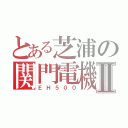 とある芝浦の
関門電機Ⅱ
EH500